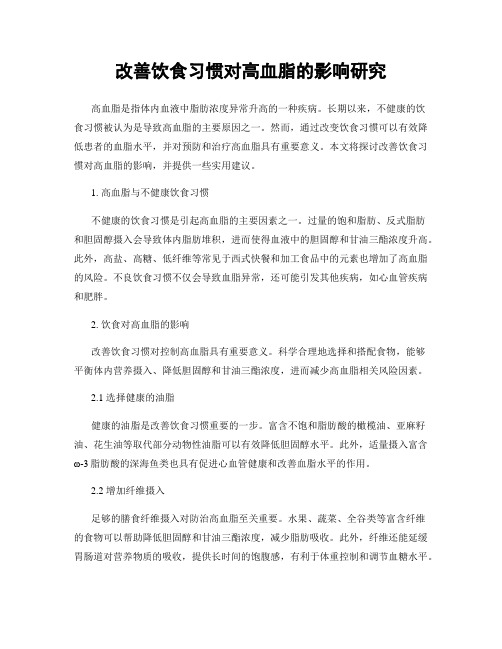 改善饮食习惯对高血脂的影响研究

高血脂是指体内血液中脂肪浓度异常升高的一种疾病。长期以来，不健康的饮食习惯被认为是导致高血脂的主要原因之一。然而，通过改变饮食习惯可以有效降低患者的血脂水平，并对预防和治疗高血脂具有重要意义。本文将探讨改善饮食习惯对高血脂的影响，并提供一些实用建议。

1. 高血脂与不健康饮食习惯

不健康的饮食习惯是引起高血脂的主要因素之一。过量的饱和脂肪、反式脂肪和胆固醇摄入会导致体内脂肪堆积，进而使得血液中的胆固醇和甘油三酯浓度升高。此外，高盐、高糖、低纤维等常见于西式快餐和加工食品中的元素也增加了高血脂的风险。不良饮食习惯不仅会导致血脂异常，还可能引发其他疾病，如心血管疾病和肥胖。

2. 饮食对高血脂的影响

改善饮食习惯对控制高血脂具有重要意义。科学合理地选择和搭配食物，能够平衡体内营养摄入、降低胆固醇和甘油三酯浓度，进而减少高血脂相关风险因素。

2.1 选择健康的油脂

健康的油脂是改善饮食习惯重要的一步。富含不饱和脂肪酸的橄榄油、亚麻籽油、花生油等取代部分动物性油脂可以有效降低胆固醇水平。此外，适量摄入富含ω-3脂肪酸的深海鱼类也具有促进心血管健康和改善血脂水平的作用。

2.2 增加纤维摄入

足够的膳食纤维摄入对防治高血脂至关重要。水果、蔬菜、全谷类等富含纤维的食物可以帮助降低胆固醇和甘油三酯浓度，减少脂肪吸收。此外，纤维还能延缓胃肠道对营养物质的吸收，提供长时间的饱腹感，有利于体重控制和调节血糖水平。